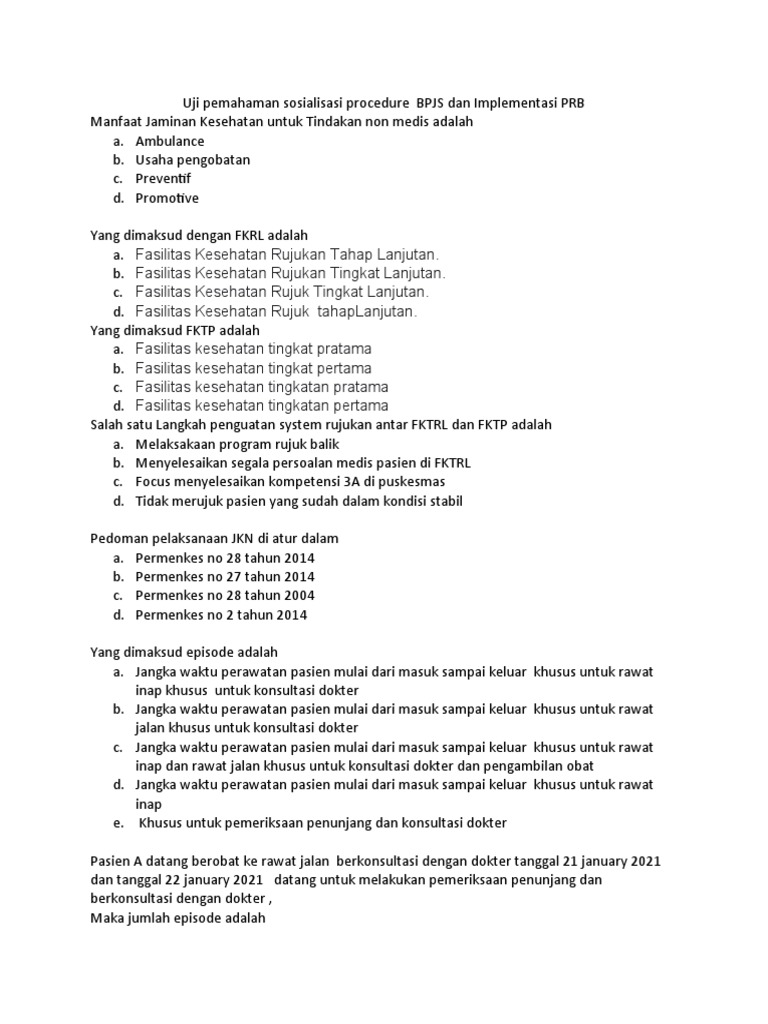 Uji pemahaman sosialisasi procedure BPJS dan Implementasi PRB
Manfaat Jaminan Kesehatan untuk Tindakan non medis adalah
a. Ambulance
b. Usaha pengobatan
c. Preventif
d. Promotive

Yang dimaksud dengan FKRL adalah
a. Fasilitas Kesehatan Rujukan Tahap Lanjutan.
b. Fasilitas Kesehatan Rujukan Tingkat Lanjutan.
c. Fasilitas Kesehatan Rujuk Tingkat Lanjutan.
d. Fasilitas Kesehatan Rujuk tahapLanjutan.
Yang dimaksud FKTP adalah
a. Fasilitas kesehatan tingkat pratama
b. Fasilitas kesehatan tingkat pertama
c. Fasilitas kesehatan tingkatan pratama
d. Fasilitas kesehatan tingkatan pertama
Salah satu Langkah penguatan system rujukan antar FKTRL dan FKTP adalah
a. Melaksakaan program rujuk balik
b. Menyelesaikan segala persoalan medis pasien di FKTRL
c. Focus menyelesaikan kompetensi 3A di puskesmas
d. Tidak merujuk pasien yang sudah dalam kondisi stabil

Pedoman pelaksanaan JKN di atur dalam
a. Permenkes no 28 tahun 2014
b. Permenkes no 27 tahun 2014
c. Permenkes no 28 tahun 2004
d. Permenkes no 2 tahun 2014

Yang dimaksud episode adalah
a. Jangka waktu perawatan pasien mulai dari masuk sampai keluar khusus untuk rawat inap khusus untuk konsultasi dokter
b. Jangka waktu perawatan pasien mulai dari masuk sampai keluar khusus untuk rawat jalan khusus untuk konsultasi dokter
c. Jangka waktu perawatan pasien mulai dari masuk sampai keluar khusus untuk rawat inap dan rawat jalan khusus untuk konsultasi dokter dan pengambilan obat
d. Jangka waktu perawatan pasien mulai dari masuk sampai keluar khusus untuk rawat inap
e. Khusus untuk pemeriksaan penunjang dan konsultasi dokter

Pasien A datang berobat ke rawat jalan berkonsultasi dengan dokter tanggal 21 january 2021 dan tanggal 22 january 2021 datang untuk melakukan pemeriksaan penunjang dan berkonsultasi dengan dokter ,
Maka jumlah episode adalah